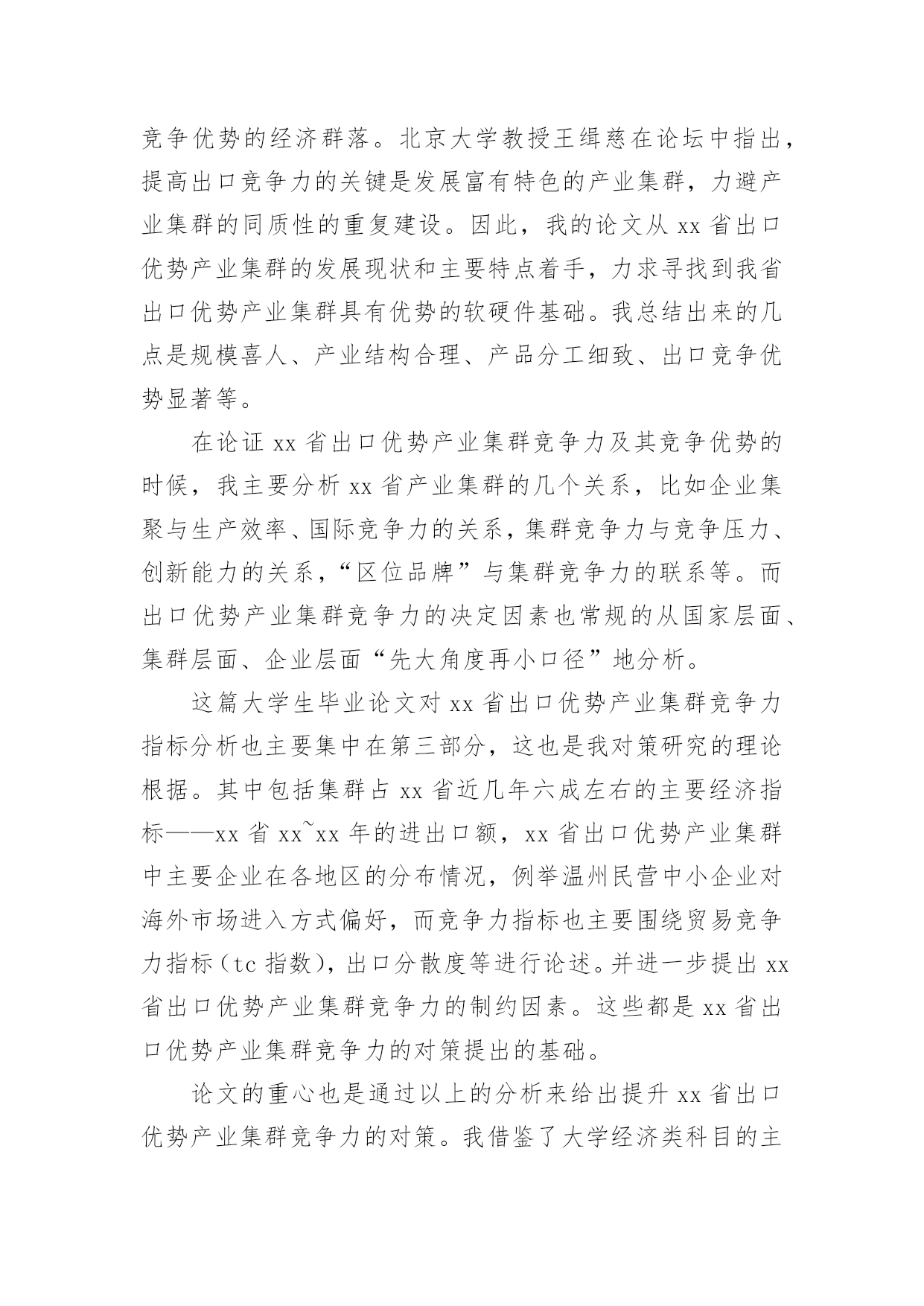 竞争优势的经济群落。北京大学教授王缉慈在论坛中指出，提高出口竞争力的关键是发展富有特色的产业集群，力避产业集群的同质性的重复建设。因此，我的论文从 xx 省出口优势产业集群的发展现状和主要特点着手，力求寻找到我省出口优势产业集群具有优势的软硬件基础。我总结出来的几点是规模喜人、产业结构合理、产品分工细致、出口竞争优势显著等。

在论证 xx 省出口优势产业集群竞争力及其竞争优势的时候，我主要分析 xx 省产业集群的几个关系，比如企业集聚与生产效率、国际竞争力的关系，集群竞争力与竞争压力、创新能力的关系，“区位品牌”与集群竞争力的联系等。而出口优势产业集群竞争力的决定因素也常规的从国家层面、集群层面、企业层面“先大角度再小口径”地分析。

这篇大学生毕业论文对 xx 省出口优势产业集群竞争力指标分析也主要集中在第三部分，这也是我对策研究的理论根据。其中包括集群占 xx 省近几年六成左右的主要经济指标——xx 省 xx~xx 年的进出口额，xx 省出口优势产业集群中主要企业在各地区的分布情况，例举温州民营中小企业对海外市场进入方式偏好，而竞争力指标也主要围绕贸易竞争力指标（tc 指数），出口分散度等进行论述。并进一步提出 xx 省出口优势产业集群竞争力的制约因素。这些都是 xx 省出口优势产业集群竞争力的对策提出的基础。

论文的重心也是通过以上的分析来给出提升 xx 省出口优势产业集群竞争力的对策。我借鉴了大学经济类科目的主